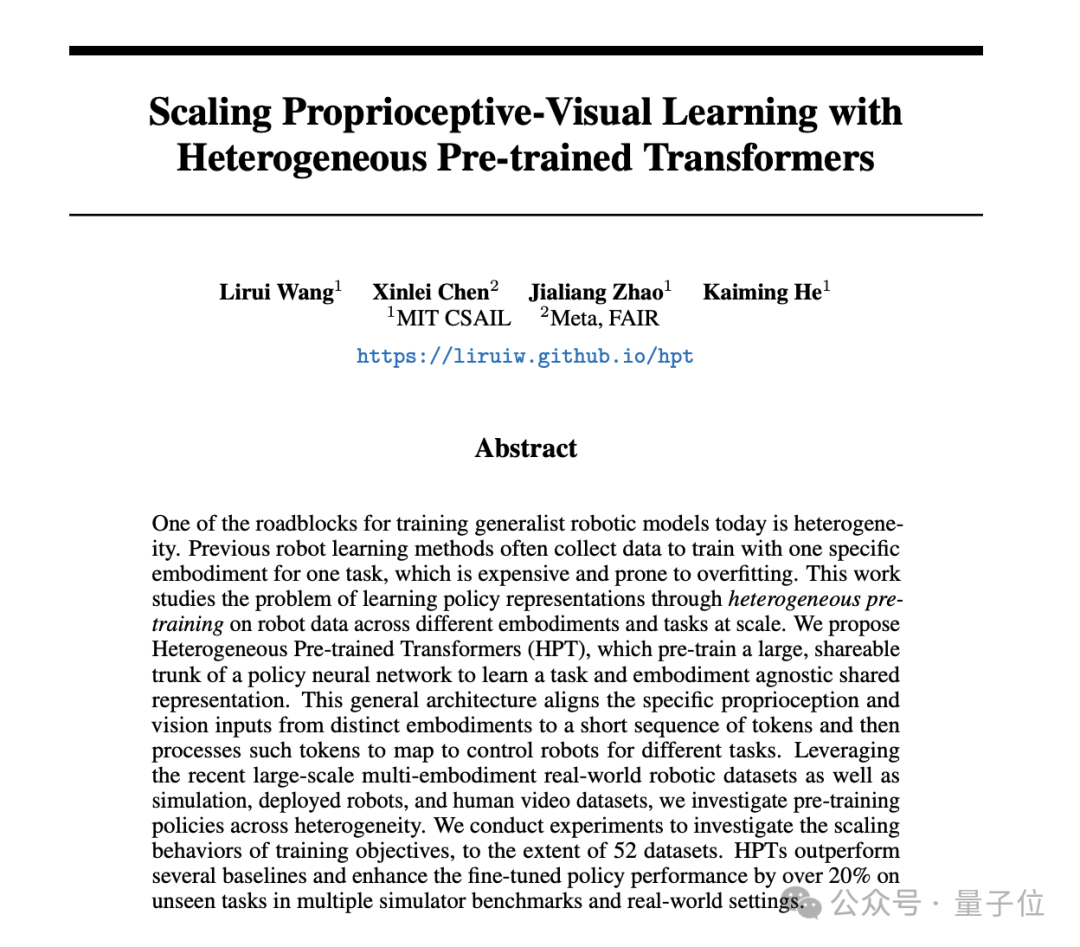 Scaling Proprioceptive-Visual Learning with Heterogeneous Pre-trained Transformers

Lirui Wang$^1$ Xinlei Chen$^2$ Jialiang Zhao$^1$ Kaiming He$^1$
$^1$MIT CSAIL $^2$Meta, FAIR

https://liruiw.github.io/hpt

Abstract

One of the roadblocks for training generalist robotic models today is heterogeneity. Previous robot learning methods often collect data to train with one specific embodiment for one task, which is expensive and prone to overfitting. This work studies the problem of learning policy representations through heterogeneous pre-training on robot data across different embodiments and tasks at scale. We propose Heterogeneous Pre-trained Transformers (HPT), which pre-train a large, shareable trunk of a policy neural network to learn a task and embodiment agnostic shared representation. This general architecture aligns the specific proprioception and vision inputs from distinct embodiments to a short sequence of tokens and then processes such tokens to map to control robots for different tasks. Leveraging the recent large-scale multi-embodiment real-world robotic datasets as well as simulation, deployed robots, and human video datasets, we investigate pre-training policies across heterogeneity. We conduct experiments to investigate the scaling behaviors of training objectives, to the extent of 52 datasets. HPTs outperform several baselines and enhance the fine-tuned policy performance by over 20% on unseen tasks in multiple simulator benchmarks and real-world settings.

公众号 · 量子位